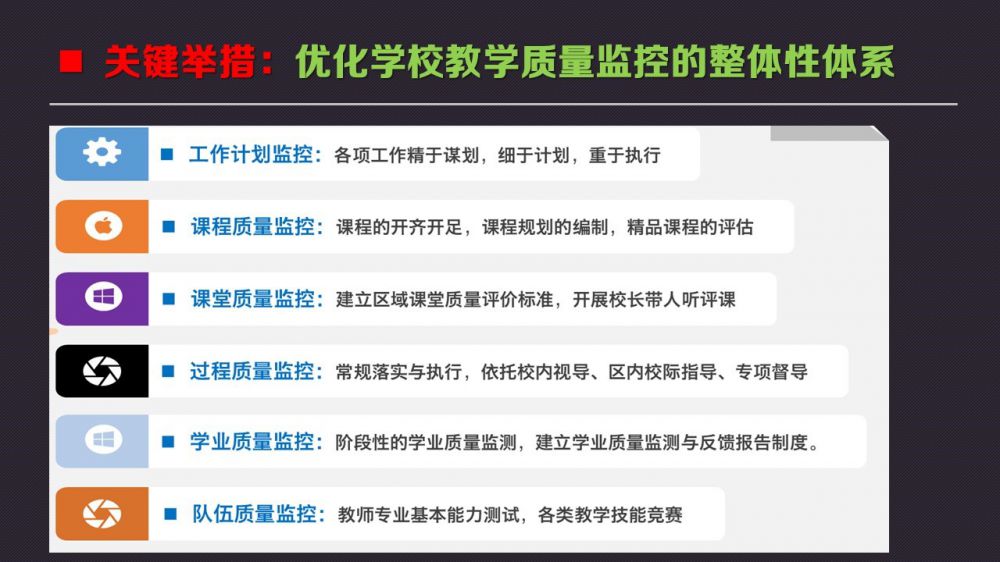 ■ 关键举措：优化学校教学质量监控的整体性体系

■ 工作计划监控：各项工作精于谋划，细于计划，重于执行

■ 课程质量监控：课程的开齐开足，课程规划的编制，精品课程的评估

■ 课堂质量监控：建立区域课堂质量评价标准，开展校长带人听评课

■ 过程质量监控：常规落实与执行，依托校内视导、区内校际指导、专项督导

■ 学业质量监控：阶段性的学业质量监测，建立学业质量监测与反馈报告制度。

■ 队伍质量监控：教师专业基本能力测试，各类教学技能竞赛